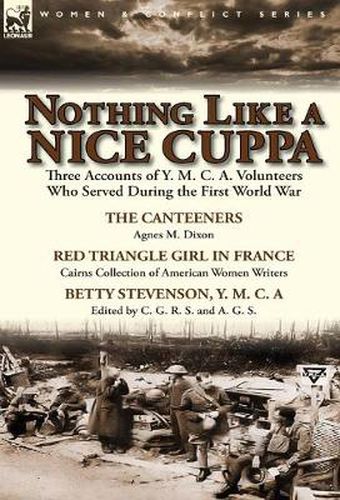 LEONAUR

WOMEN & CONFLICT SERIES

NOTHING LIKE A NICE CUPPA

Three Accounts of Y. M. C. A. Volunteers Who Served During the First World War

THE CANTEENERS
Agnes M. Dixon

RED TRIANGLE GIRL IN FRANCE
Cairns Collection of American Women Writers

BETTY STEVENSON, Y. M. C. A
Edited by C. G. R. S. and A. G. S.